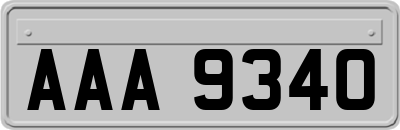 AAA 9340